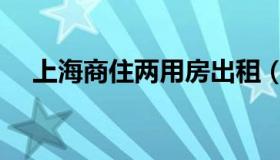 上海商住两用房出租（